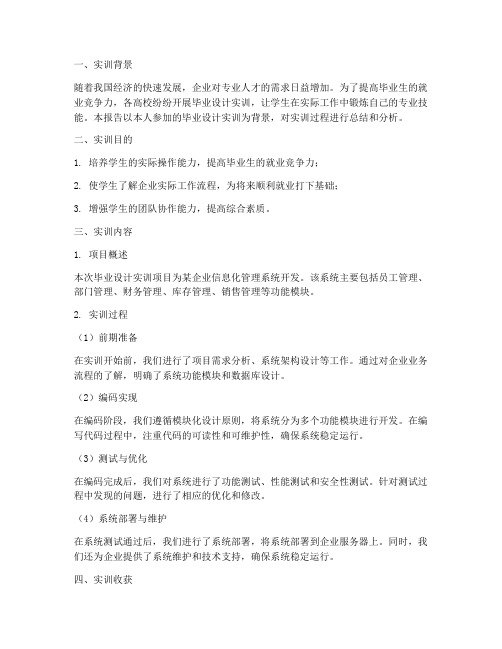 一、实训背景

随着我国经济的快速发展，企业对专业人才的需求日益增加。为了提高毕业生的就业竞争力，各高校纷纷开展毕业设计实训，让学生在实际工作中锻炼自己的专业技能。本报告以本人参加的毕业设计实训为背景，对实训过程进行总结和分析。

二、实训目的

1. 培养学生的实际操作能力，提高毕业生的就业竞争力；

2. 使学生了解企业实际工作流程，为将来顺利就业打下基础；

3. 增强学生的团队协作能力，提高综合素质。

三、实训内容

1. 项目概述

本次毕业设计实训项目为某企业信息化管理系统开发。该系统主要包括员工管理、部门管理、财务管理、库存管理、销售管理等功能模块。

2. 实训过程

（1）前期准备

在实训开始前，我们进行了项目需求分析、系统架构设计等工作。通过对企业业务流程的了解，明确了系统功能模块和数据库设计。

（2）编码实现

在编码阶段，我们遵循模块化设计原则，将系统分为多个功能模块进行开发。在编写代码过程中，注重代码的可读性和可维护性，确保系统稳定运行。

（3）测试与优化

在编码完成后，我们对系统进行了功能测试、性能测试和安全性测试。针对测试过程中发现的问题，进行了相应的优化和修改。

（4）系统部署与维护

在系统测试通过后，我们进行了系统部署，将系统部署到企业服务器上。同时，我们还为企业提供了系统维护和技术支持，确保系统稳定运行。

四、实训收获